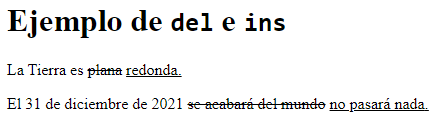 Ejemplo de del e ins

La Tierra es plana redonda.

El 31 de diciembre de 2021 se acabará del mundo no pasará nada.